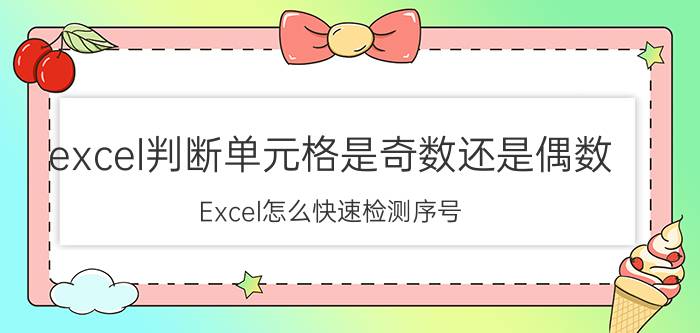 excel判断单元格是奇数还是偶数

Excel怎么快速检测序号